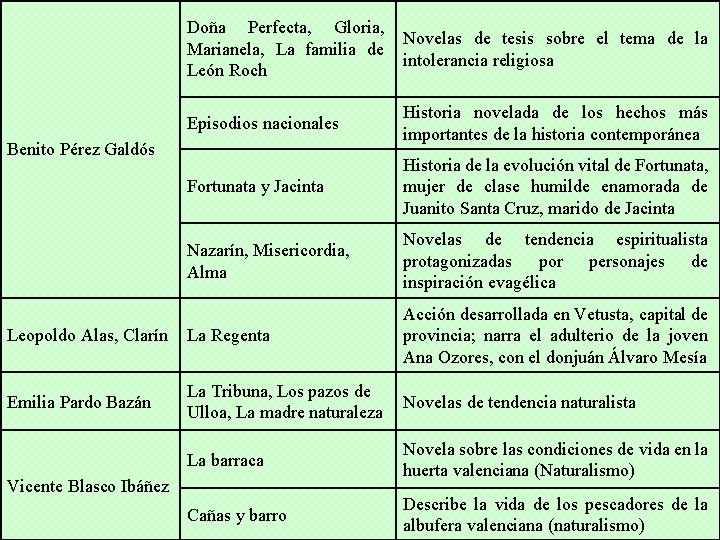 | | | |
|---|---|---|
| Benito Pérez Galdós | Doña Perfecta, Gloria, Marianela, La familia de León Roch | Novelas de tesis sobre el tema de la intolerancia religiosa |
| | Episodios nacionales | Historia novelada de los hechos más importantes de la historia contemporánea |
| | Fortunata y Jacinta | Historia de la evolución vital de Fortunata, mujer de clase humilde enamorada de Juanito Santa Cruz, marido de Jacinta |
| | Nazarín, Misericordia, Alma | Novelas de tendencia espiritualista protagonizadas por personajes de inspiración evagélica |
| Leopoldo Alas, Clarín | La Regenta | Acción desarrollada en Vetusta, capital de provincia; narra el adulterio de la joven Ana Ozores, con el donjuán Álvaro Mesía |
| Emilia Pardo Bazán | La Tribuna, Los pazos de Ulloa, La madre naturaleza | Novelas de tendencia naturalista |
| Vicente Blasco Ibáñez | La barraca | Novela sobre las condiciones de vida en la huerta valenciana (Naturalismo) |
| | Cañas y barro | Describe la vida de los pescadores de la albufera valenciana (naturalismo) |